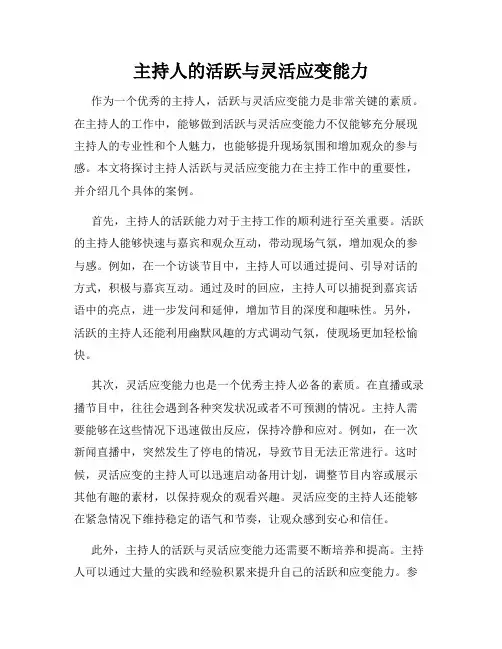 主持人的活跃与灵活应变能力

作为一个优秀的主持人，活跃与灵活应变能力是非常关键的素质。在主持人的工作中，能够做到活跃与灵活应变能力不仅能够充分展现主持人的专业性和个人魅力，也能够提升现场氛围和增加观众的参与感。本文将探讨主持人活跃与灵活应变能力在主持工作中的重要性，并介绍几个具体的案例。

首先，主持人的活跃能力对于主持工作的顺利进行至关重要。活跃的主持人能够快速与嘉宾和观众互动，带动现场气氛，增加观众的参与感。例如，在一个访谈节目中，主持人可以通过提问、引导对话的方式，积极与嘉宾互动。通过及时的回应，主持人可以捕捉到嘉宾话语中的亮点，进一步发问和延伸，增加节目的深度和趣味性。另外，活跃的主持人还能利用幽默风趣的方式调动气氛，使现场更加轻松愉快。

其次，灵活应变能力也是一个优秀主持人必备的素质。在直播或录播节目中，往往会遇到各种突发状况或者不可预测的情况。主持人需要能够在这些情况下迅速做出反应，保持冷静和应对。例如，在一次新闻直播中，突然发生了停电的情况，导致节目无法正常进行。这时候，灵活应变的主持人可以迅速启动备用计划，调整节目内容或展示其他有趣的素材，以保持观众的观看兴趣。灵活应变的主持人还能够在紧急情况下维持稳定的语气和节奏，让观众感到安心和信任。

此外，主持人的活跃与灵活应变能力还需要不断培养和提高。主持人可以通过大量的实践和经验积累来提升自己的活跃和应变能力。参